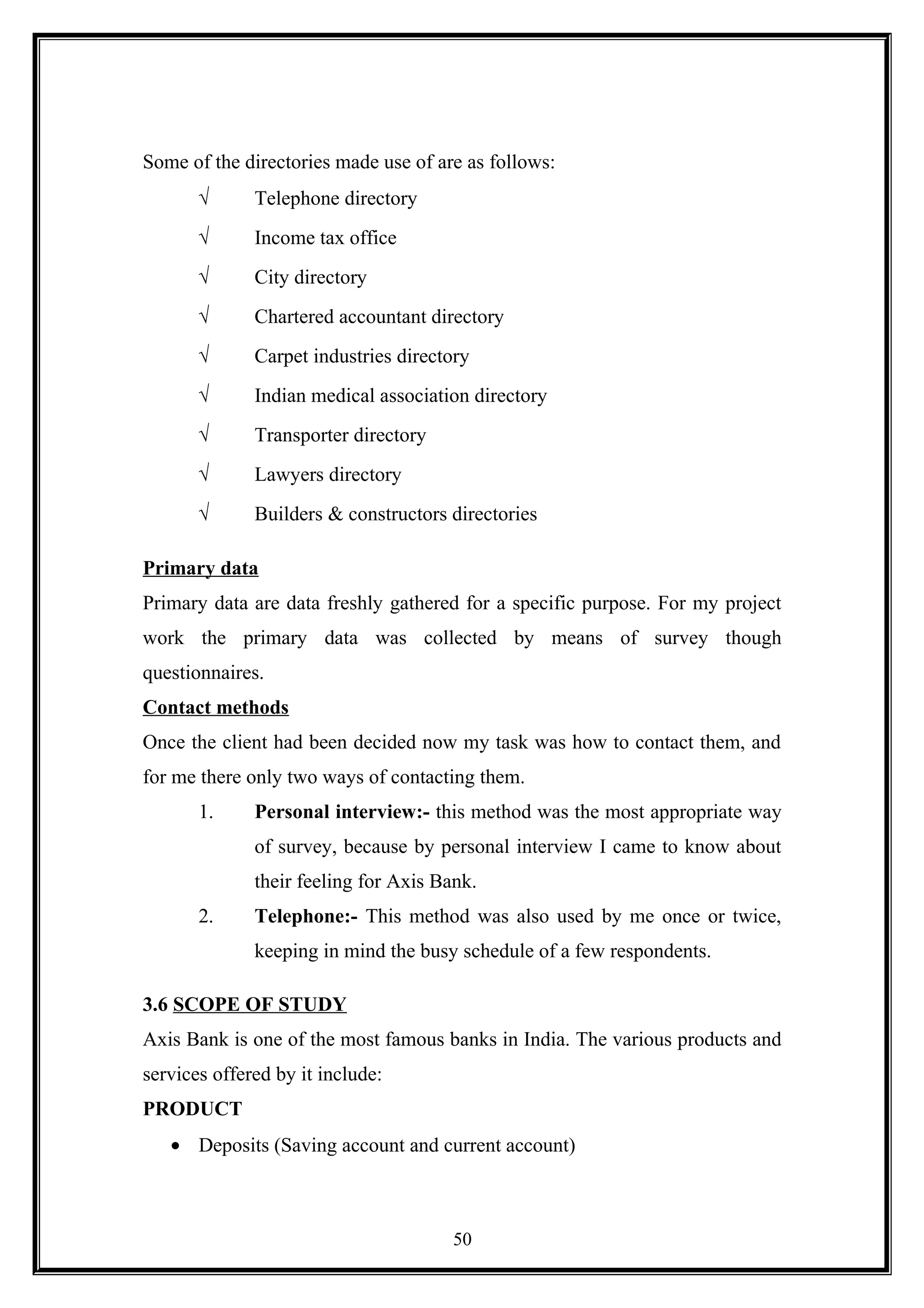 Some of the directories made use of are as follows:

√ Telephone directory

√ Income tax office

√ City directory

√ Chartered accountant directory

√ Carpet industries directory

√ Indian medical association directory

√ Transporter directory

√ Lawyers directory

√ Builders & constructors directories

Primary data

Primary data are data freshly gathered for a specific purpose. For my project work the primary data was collected by means of survey though questionnaires.

Contact methods

Once the client had been decided now my task was how to contact them, and for me there only two ways of contacting them.

1. Personal interview:- this method was the most appropriate way of survey, because by personal interview I came to know about their feeling for Axis Bank.

2. Telephone:- This method was also used by me once or twice, keeping in mind the busy schedule of a few respondents.

3.6 SCOPE OF STUDY

Axis Bank is one of the most famous banks in India. The various products and services offered by it include:

PRODUCT

• Deposits (Saving account and current account)

50